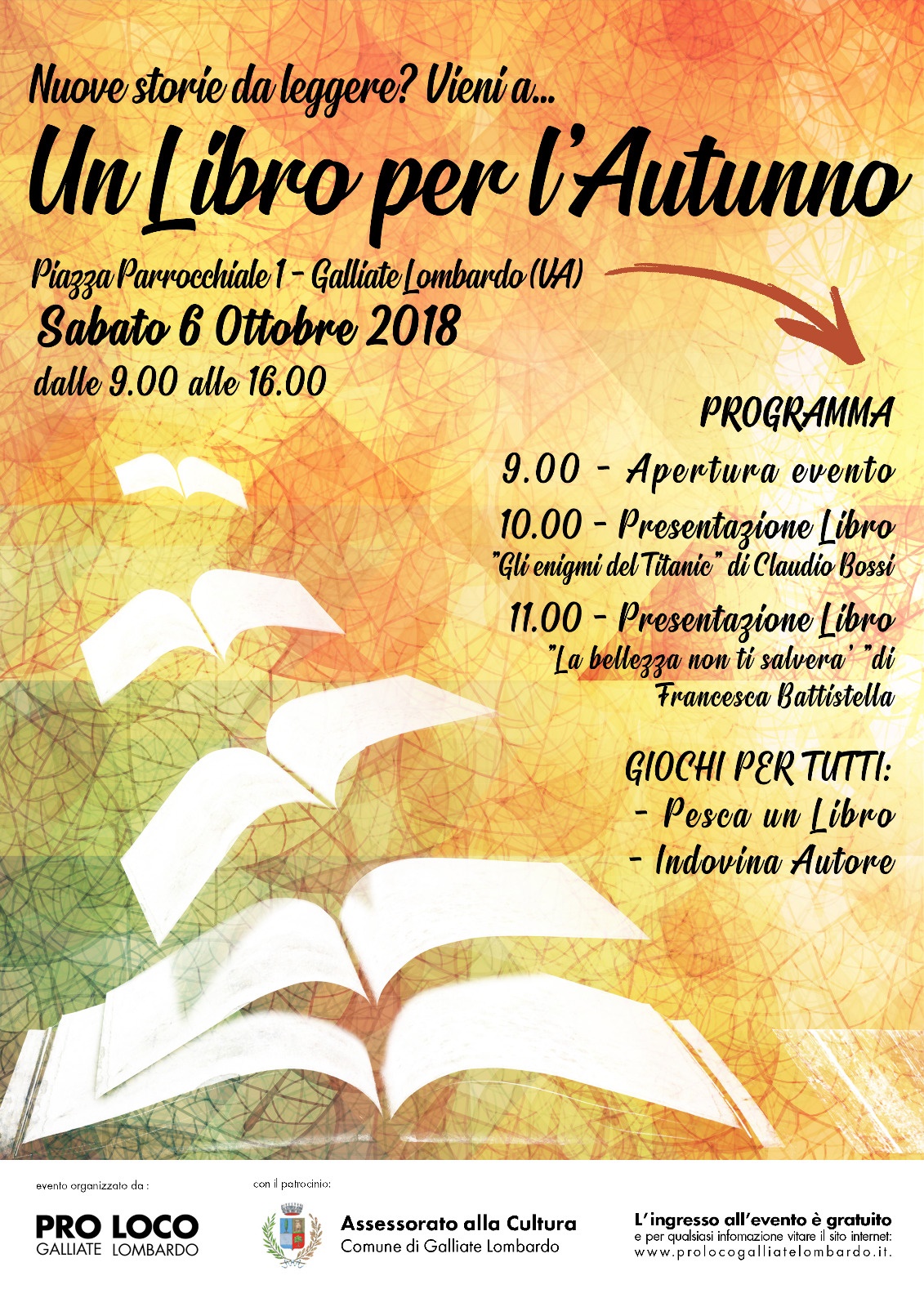 Nuove storie da leggere? Vieni a...

Un Libro per l'Autunno

Piazza Parrocchiale 1 - Galliate Lombardo (VA)
Sabato 6 Ottobre 2018
dalle 9.00 alle 16.00

PROGRAMMA

9.00 - Apertura evento

10.00 - Presentazione Libro
"Gli enigmi del Titanic" di Claudio Bossi

11.00 - Presentazione Libro
"La bellezza non ti salvera' "di Francesca Battistella

GIOCHI PER TUTTI:
- Pesca un Libro
- Indovina Autore

evento organizzato da :

PRO LOCO
GALLIATE LOMBARDO

con il patrocinio:

Assessorato alla Cultura
Comune di Galliate Lombardo

L'ingresso all'evento è gratuito
e per qualsiasi infomazione vitare il sito internet:
www.prolocogalliatelombardo.it.